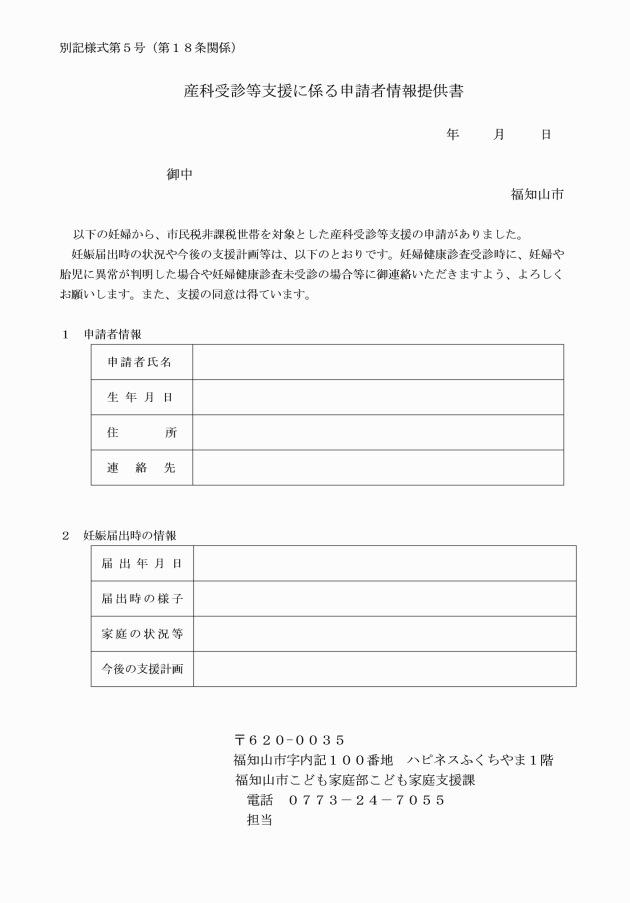 別記様式第５号（第１８条関係）

産科受診等支援に係る申請者情報提供書

年　　月　　日

御中

福知山市

以下の妊婦から、市民税非課税世帯を対象とした産科受診等支援の申請がありました。

妊娠届出時の状況や今後の支援計画等は、以下のとおりです。妊婦健康診査受診時に、妊婦や胎児に異常が判明した場合や妊婦健康診査未受診の場合等に御連絡いただきますよう、よろしくお願いします。また、支援の同意は得ています。

１　申請者情報

| 申請者氏名 | |
|---|---|
| 生年月日 | |
| 住　　所 | |
| 連絡先 | |

２　妊娠届出時の情報

| 届出年月日 | |
|---|---|
| 届出時の様子 | |
| 家庭の状況等 | |
| 今後の支援計画 | |

〒６２０−００３５
福知山市字内記１００番地　ハピネスふくちやま１階
福知山市こども家庭部こども家庭支援課
電話　０７７３−２４−７０５５
担当